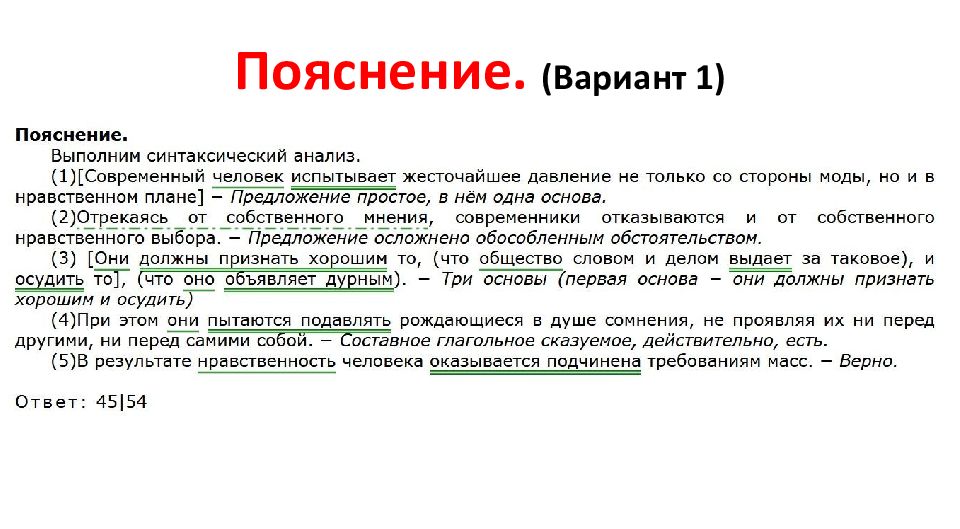 Пояснение. (Вариант 1)

Пояснение.

Выполним синтаксический анализ.

(1)[Современный человек испытывает жесточайшее давление не только со стороны моды, но и в нравственном плане] – Предложение простое, в нём одна основа.

(2)Отрекаясь от собственного мнения, современники отказываются и от собственного нравственного выбора. – Предложение осложнено обособленным обстоятельством.

(3) [Они должны признать хорошим то, (что общество словом и делом выдает за таковое), и осудить то], (что оно объявляет дурным). – Три основы (первая основа – они должны признать хорошим и осудить)

(4)При этом они пытаются подавлять рождающиеся в душе сомнения, не проявляя их ни перед другими, ни перед самими собой. – Составное глагольное сказуемое, действительно, есть.

(5)В результате нравственность человека оказывается подчинена требованиям масс. – Верно.

Ответ: 45|54